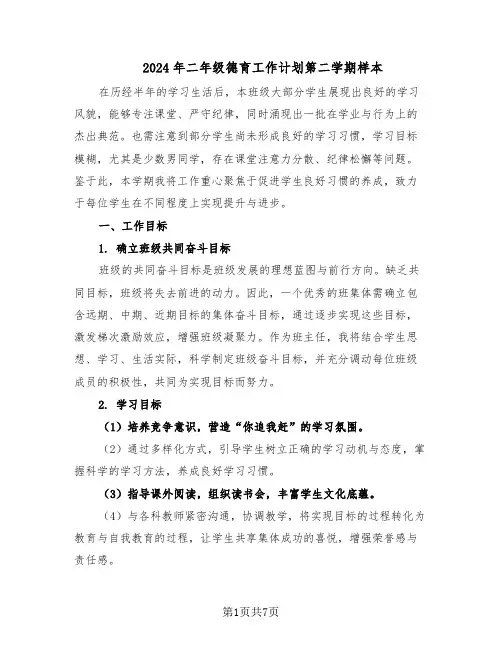 2024年二年级德育工作计划第二学期样本

在历经半年的学习生活后，本班级大部分学生展现出良好的学习风貌，能够专注课堂、严守纪律，同时涌现出一批在学业与行为上的杰出典范。也需注意到部分学生尚未形成良好的学习习惯，学习目标模糊，尤其是少数男同学，存在课堂注意力分散、纪律松懈等问题。鉴于此，本学期我将工作重心聚焦于促进学生良好习惯的养成，致力于每位学生在不同程度上实现提升与进步。

一、工作目标

1. 确立班级共同奋斗目标

班级的共同奋斗目标是班级发展的理想蓝图与前行方向。缺乏共同目标，班级将失去前进的动力。因此，一个优秀的班集体需确立包含远期、中期、近期目标的集体奋斗目标，通过逐步实现这些目标，激发梯次激励效应，增强班级凝聚力。作为班主任，我将结合学生思想、学习、生活实际，科学制定班级奋斗目标，并充分调动每位班级成员的积极性，共同为实现目标而努力。

2. 学习目标

（1）培养竞争意识，营造“你追我赶”的学习氛围。

（2）通过多样化方式，引导学生树立正确的学习动机与态度，掌握科学的学习方法，养成良好学习习惯。

（3）指导课外阅读，组织读书会，丰富学生文化底蕴。

（4）与各科教师紧密沟通，协调教学，将实现目标的过程转化为教育与自我教育的过程，让学生共享集体成功的喜悦，增强荣誉感与责任感。

第1页共7页